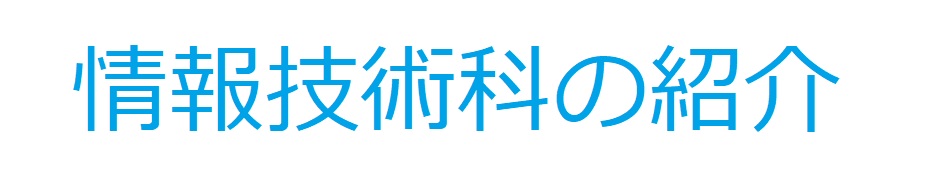 情報技術科の紹介